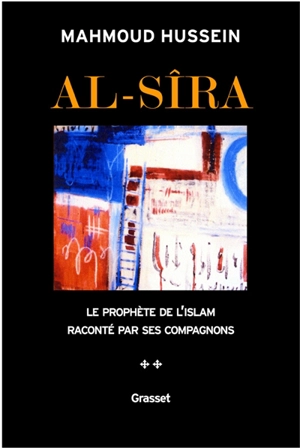 MAHMOUD HUSSEIN

AL-SÎRA

LE PROPHÈTE DE L'ISLAM
RACONTÉ PAR SES COMPAGNONS

✣✣

Grasset